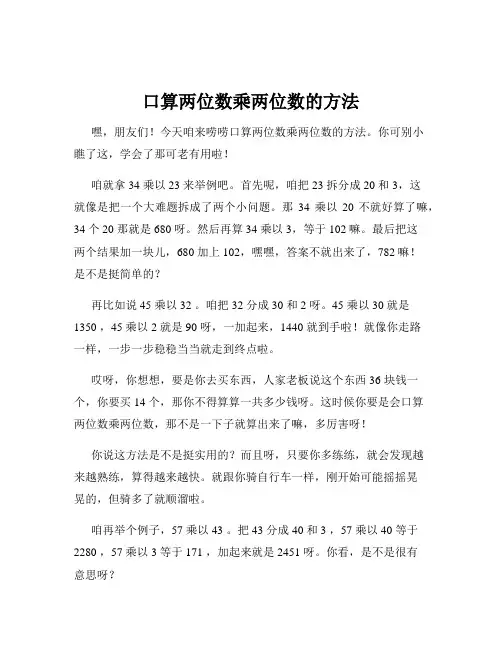 口算两位数乘两位数的方法

嘿，朋友们！今天咱来唠唠口算两位数乘两位数的方法。你可别小瞧了这，学会了那可老有用啦！

咱就拿 34 乘以 23 来举例吧。首先呢，咱把 23 拆分成 20 和 3，这就像是把一个大难题拆成了两个小问题。那 34 乘以 20 不就好算了嘛，34 个 20 那就是 680 呀。然后再算 34 乘以 3，等于 102 嘛。最后把这两个结果加一块儿，680 加上 102，嘿嘿，答案不就出来了，782 嘛！是不是挺简单的？

再比如说 45 乘以 32 。咱把 32 分成 30 和 2 呀。45 乘以 30 就是 1350 ，45 乘以 2 就是 90 呀，一加起来，1440 就到手啦！就像你走路一样，一步一步稳稳当当就走到终点啦。

哎呀，你想想，要是你去买东西，人家老板说这个东西 36 块钱一个，你要买 14 个，那你不得算算一共多少钱呀。这时候你要是会口算两位数乘两位数，那不是一下子就算出来了嘛，多厉害呀！

你说这方法是不是挺实用的？而且呀，只要你多练练，就会发现越来越熟练，算得越来越快。就跟你骑自行车一样，刚开始可能摇摇晃晃的，但骑多了就顺溜啦。

咱再举个例子，57 乘以 43 。把 43 分成 40 和 3 ，57 乘以 40 等于 2280 ，57 乘以 3 等于 171 ，加起来就是 2451 呀。你看，是不是很有意思呀？